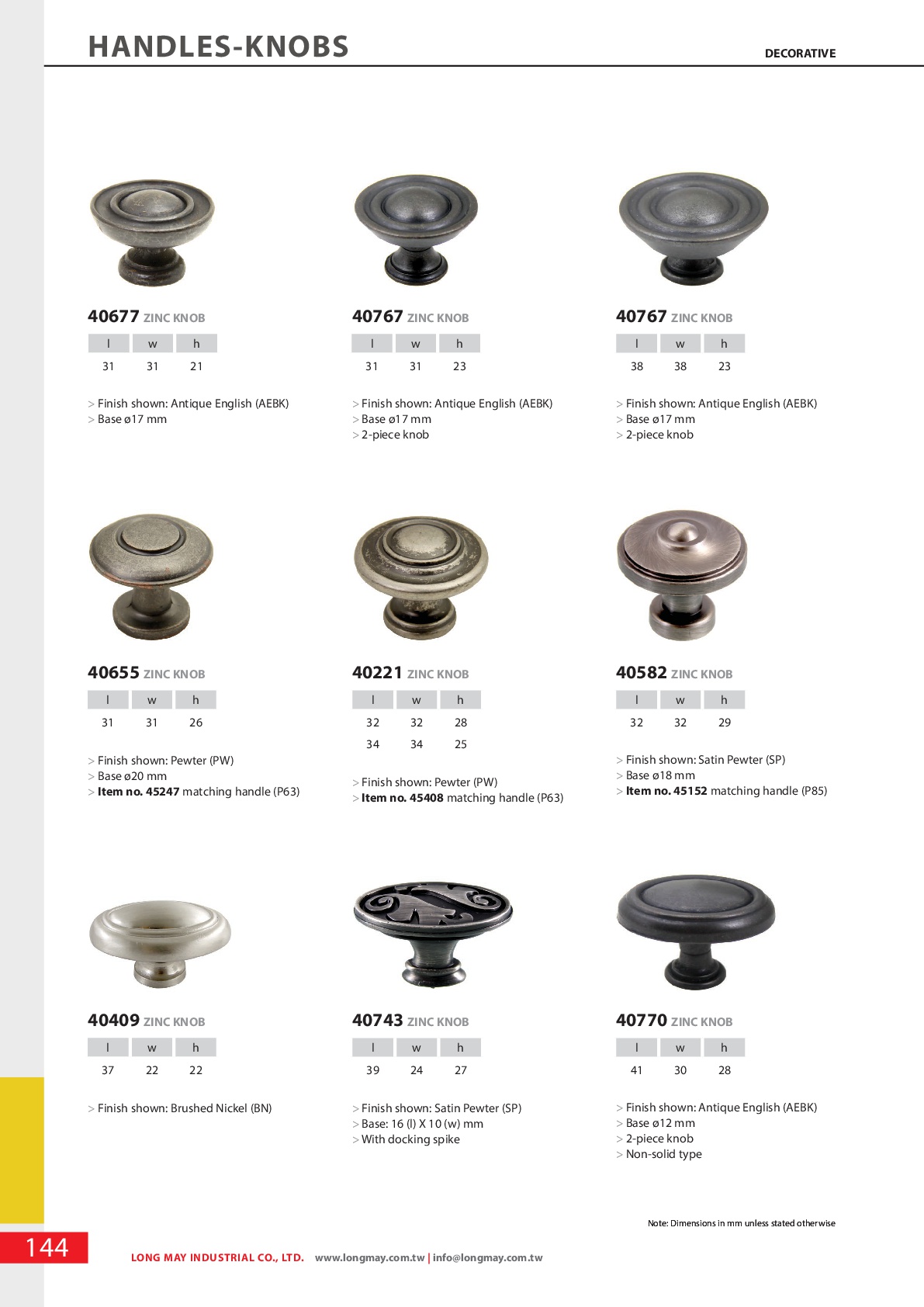 HANDLES-KNOBS

DECORATIVE

40677 ZINC KNOB

| l | w | h |
|---|---|---|
| 31 | 31 | 21 |

> Finish shown: Antique English (AEBK)
> Base ø17 mm

40767 ZINC KNOB

| l | w | h |
|---|---|---|
| 31 | 31 | 23 |

> Finish shown: Antique English (AEBK)
> Base ø17 mm
> 2-piece knob

40767 ZINC KNOB

| l | w | h |
|---|---|---|
| 38 | 38 | 23 |

> Finish shown: Antique English (AEBK)
> Base ø17 mm
> 2-piece knob

40655 ZINC KNOB

| l | w | h |
|---|---|---|
| 31 | 31 | 26 |

> Finish shown: Pewter (PW)
> Base ø20 mm
> Item no. 45247 matching handle (P63)

40221 ZINC KNOB

| l | w | h |
|---|---|---|
| 32 | 32 | 28 |
| 34 | 34 | 25 |

> Finish shown: Pewter (PW)
> Item no. 45408 matching handle (P63)

40582 ZINC KNOB

| l | w | h |
|---|---|---|
| 32 | 32 | 29 |

> Finish shown: Satin Pewter (SP)
> Base ø18 mm
> Item no. 45152 matching handle (P85)

40409 ZINC KNOB

| l | w | h |
|---|---|---|
| 37 | 22 | 22 |

> Finish shown: Brushed Nickel (BN)

40743 ZINC KNOB

| l | w | h |
|---|---|---|
| 39 | 24 | 27 |

> Finish shown: Satin Pewter (SP)
> Base: 16 (l) X 10 (w) mm
> With docking spike

40770 ZINC KNOB

| l | w | h |
|---|---|---|
| 41 | 30 | 28 |

> Finish shown: Antique English (AEBK)
> Base ø12 mm
> 2-piece knob
> Non-solid type

Note: Dimensions in mm unless stated otherwise

144

LONG MAY INDUSTRIAL CO., LTD. www.longmay.com.tw | info@longmay.com.tw